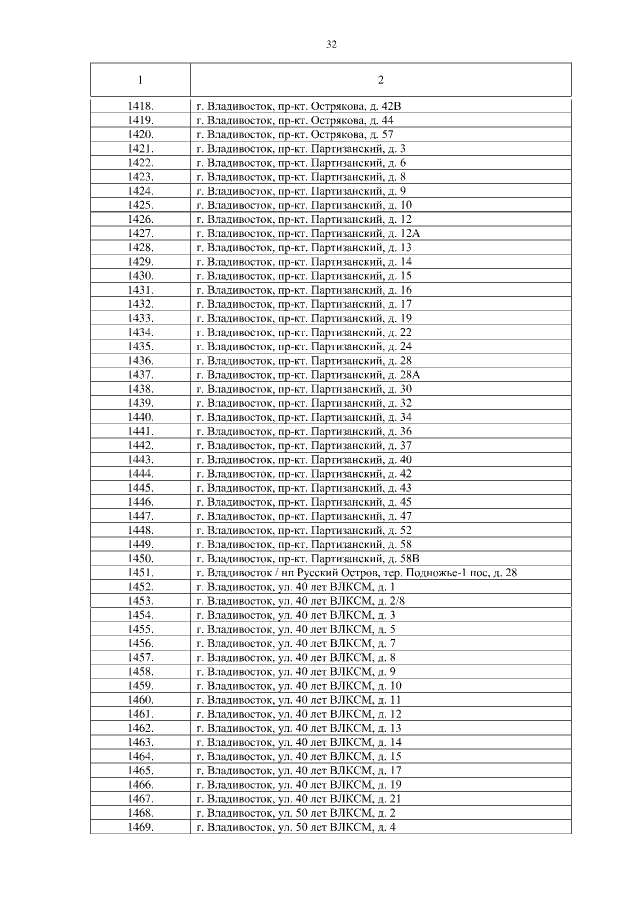 32

| 1 | 2 |
|---|---|
| 1418. | г. Владивосток, пр-кт. Острякова, д. 42В |
| 1419. | г. Владивосток, пр-кт. Острякова, д. 44 |
| 1420. | г. Владивосток, пр-кт. Острякова, д. 57 |
| 1421. | г. Владивосток, пр-кт. Партизанский, д. 3 |
| 1422. | г. Владивосток, пр-кт. Партизанский, д. 6 |
| 1423. | г. Владивосток, пр-кт. Партизанский, д. 8 |
| 1424. | г. Владивосток, пр-кт. Партизанский, д. 9 |
| 1425. | г. Владивосток, пр-кт. Партизанский, д. 10 |
| 1426. | г. Владивосток, пр-кт. Партизанский, д. 12 |
| 1427. | г. Владивосток, пр-кт. Партизанский, д. 12А |
| 1428. | г. Владивосток, пр-кт. Партизанский, д. 13 |
| 1429. | г. Владивосток, пр-кт. Партизанский, д. 14 |
| 1430. | г. Владивосток, пр-кт. Партизанский, д. 15 |
| 1431. | г. Владивосток, пр-кт. Партизанский, д. 16 |
| 1432. | г. Владивосток, пр-кт. Партизанский, д. 17 |
| 1433. | г. Владивосток, пр-кт. Партизанский, д. 19 |
| 1434. | г. Владивосток, пр-кт. Партизанский, д. 22 |
| 1435. | г. Владивосток, пр-кт. Партизанский, д. 24 |
| 1436. | г. Владивосток, пр-кт. Партизанский, д. 28 |
| 1437. | г. Владивосток, пр-кт. Партизанский, д. 28А |
| 1438. | г. Владивосток, пр-кт. Партизанский, д. 30 |
| 1439. | г. Владивосток, пр-кт. Партизанский, д. 32 |
| 1440. | г. Владивосток, пр-кт. Партизанский, д. 34 |
| 1441. | г. Владивосток, пр-кт. Партизанский, д. 36 |
| 1442. | г. Владивосток, пр-кт. Партизанский, д. 37 |
| 1443. | г. Владивосток, пр-кт. Партизанский, д. 40 |
| 1444. | г. Владивосток, пр-кт. Партизанский, д. 42 |
| 1445. | г. Владивосток, пр-кт. Партизанский, д. 43 |
| 1446. | г. Владивосток, пр-кт. Партизанский, д. 45 |
| 1447. | г. Владивосток, пр-кт. Партизанский, д. 47 |
| 1448. | г. Владивосток, пр-кт. Партизанский, д. 52 |
| 1449. | г. Владивосток, пр-кт. Партизанский, д. 58 |
| 1450. | г. Владивосток, пр-кт. Партизанский, д. 58В |
| 1451. | г. Владивосток / нп Русский Остров, тер. Подножье-1 пос, д. 28 |
| 1452. | г. Владивосток, ул. 40 лет ВЛКСМ, д. 1 |
| 1453. | г. Владивосток, ул. 40 лет ВЛКСМ, д. 2/8 |
| 1454. | г. Владивосток, ул. 40 лет ВЛКСМ, д. 3 |
| 1455. | г. Владивосток, ул. 40 лет ВЛКСМ, д. 5 |
| 1456. | г. Владивосток, ул. 40 лет ВЛКСМ, д. 7 |
| 1457. | г. Владивосток, ул. 40 лет ВЛКСМ, д. 8 |
| 1458. | г. Владивосток, ул. 40 лет ВЛКСМ, д. 9 |
| 1459. | г. Владивосток, ул. 40 лет ВЛКСМ, д. 10 |
| 1460. | г. Владивосток, ул. 40 лет ВЛКСМ, д. 11 |
| 1461. | г. Владивосток, ул. 40 лет ВЛКСМ, д. 12 |
| 1462. | г. Владивосток, ул. 40 лет ВЛКСМ, д. 13 |
| 1463. | г. Владивосток, ул. 40 лет ВЛКСМ, д. 14 |
| 1464. | г. Владивосток, ул. 40 лет ВЛКСМ, д. 15 |
| 1465. | г. Владивосток, ул. 40 лет ВЛКСМ, д. 17 |
| 1466. | г. Владивосток, ул. 40 лет ВЛКСМ, д. 19 |
| 1467. | г. Владивосток, ул. 40 лет ВЛКСМ, д. 21 |
| 1468. | г. Владивосток, ул. 50 лет ВЛКСМ, д. 2 |
| 1469. | г. Владивосток, ул. 50 лет ВЛКСМ, д. 4 |